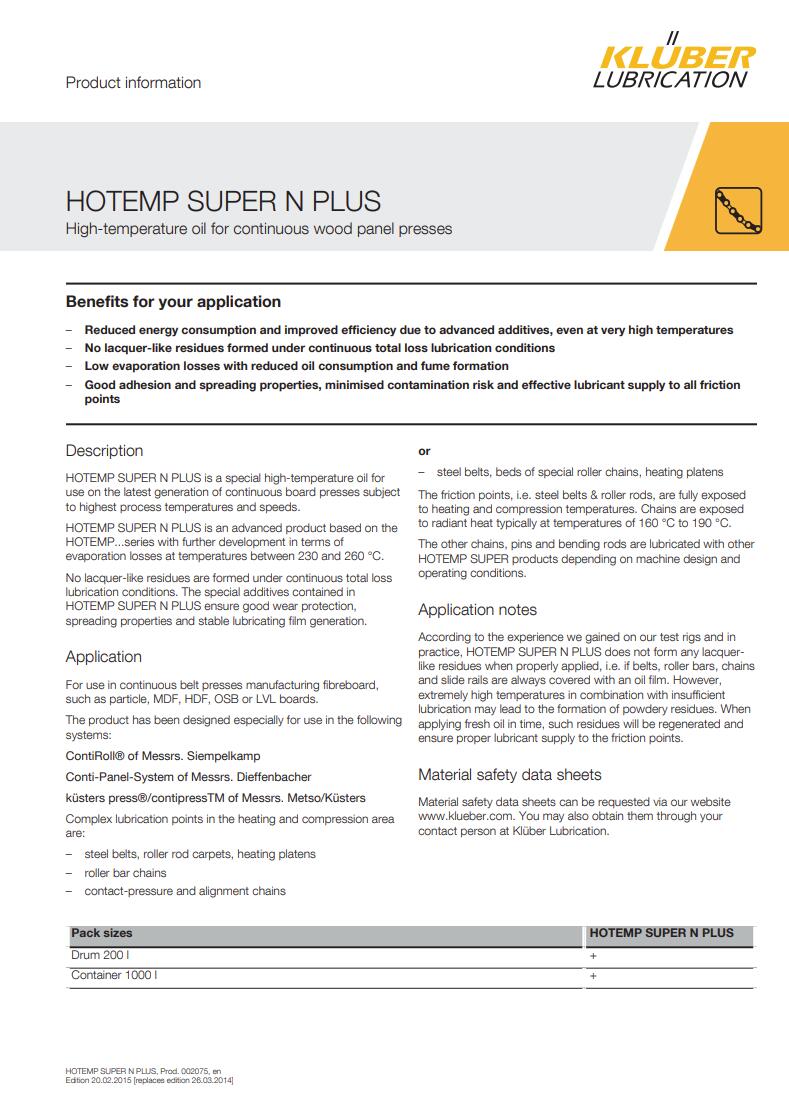 Product information

KLÜBER LUBRICATION

HOTEMP SUPER N PLUS

High-temperature oil for continuous wood panel presses

Benefits for your application

– Reduced energy consumption and improved efficiency due to advanced additives, even at very high temperatures
– No lacquer-like residues formed under continuous total loss lubrication conditions
– Low evaporation losses with reduced oil consumption and fume formation
– Good adhesion and spreading properties, minimised contamination risk and effective lubricant supply to all friction points

Description

HOTEMP SUPER N PLUS is a special high-temperature oil for use on the latest generation of continuous board presses subject to highest process temperatures and speeds.

HOTEMP SUPER N PLUS is an advanced product based on the HOTEMP...series with further development in terms of evaporation losses at temperatures between 230 and 260 °C.

No lacquer-like residues are formed under continuous total loss lubrication conditions. The special additives contained in HOTEMP SUPER N PLUS ensure good wear protection, spreading properties and stable lubricating film generation.

Application

For use in continuous belt presses manufacturing fibreboard, such as particle, MDF, HDF, OSB or LVL boards.

The product has been designed especially for use in the following systems:

ContiRoll® of Messrs. Siempelkamp

Conti-Panel-System of Messrs. Dieffenbacher

küsters press®/contipressTM of Messrs. Metso/Küsters

Complex lubrication points in the heating and compression area are:

– steel belts, roller rod carpets, heating platens
– roller bar chains
– contact-pressure and alignment chains

or

– steel belts, beds of special roller chains, heating platens

The friction points, i.e. steel belts & roller rods, are fully exposed to heating and compression temperatures. Chains are exposed to radiant heat typically at temperatures of 160 °C to 190 °C.

The other chains, pins and bending rods are lubricated with other HOTEMP SUPER products depending on machine design and operating conditions.

Application notes

According to the experience we gained on our test rigs and in practice, HOTEMP SUPER N PLUS does not form any lacquer-like residues when properly applied, i.e. if belts, roller bars, chains and slide rails are always covered with an oil film. However, extremely high temperatures in combination with insufficient lubrication may lead to the formation of powdery residues. When applying fresh oil in time, such residues will be regenerated and ensure proper lubricant supply to the friction points.

Material safety data sheets

Material safety data sheets can be requested via our website www.klueber.com. You may also obtain them through your contact person at Klüber Lubrication.

| Pack sizes | HOTEMP SUPER N PLUS |
|---|---|
| Drum 200 l | + |
| Container 1000 l | + |

HOTEMP SUPER N PLUS, Prod. 002075, en
Edition 20.02.2015 [replaces edition 26.03.2014]